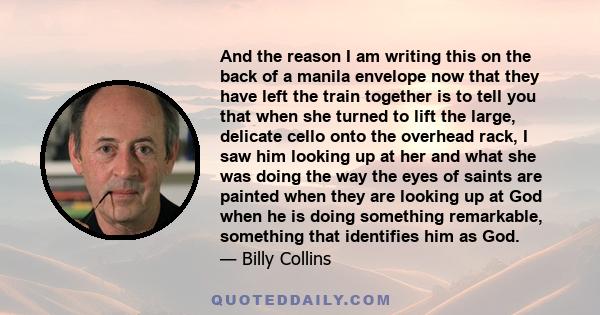 And the reason I am writing this on the back of a manila envelope now that they have left the train together is to tell you that when she turned to lift the large, delicate cello onto the overhead rack, I saw him looking up at her and what she was doing the way the eyes of saints are painted when they are looking up at God when he is doing something remarkable, something that identifies him as God.
— Billy Collins

QUOTEDDAILY.COM